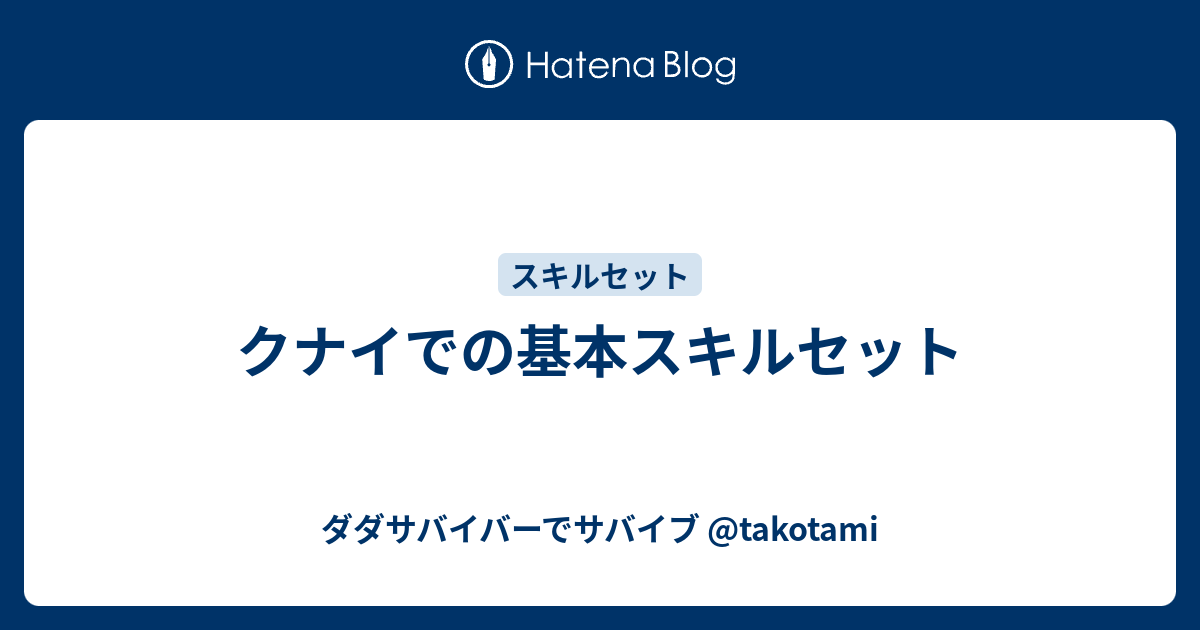 Hatena Blog

スキルセット

クナイでの基本スキルセット

ダダサバイバーでサバイブ @takotami